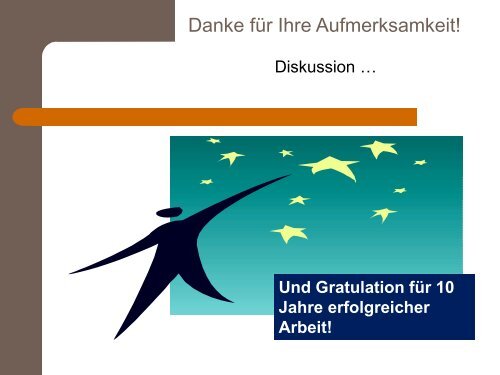 Danke für Ihre Aufmerksamkeit!

Diskussion …

Und Gratulation für 10 Jahre erfolgreicher Arbeit!